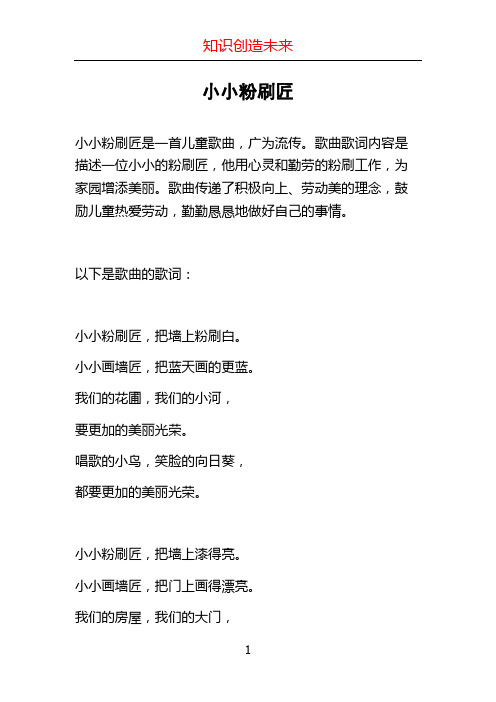 知识创造未来

小小粉刷匠

小小粉刷匠是一首儿童歌曲，广为流传。歌曲歌词内容是描述一位小小的粉刷匠，他用心灵和勤劳的粉刷工作，为家园增添美丽。歌曲传递了积极向上、劳动美的理念，鼓励儿童热爱劳动，勤勤恳恳地做好自己的事情。

以下是歌曲的歌词：

小小粉刷匠，把墙上粉刷白。

小小画墙匠，把蓝天画的更蓝。

我们的花圃，我们的小河，

要更加的美丽光荣。

唱歌的小鸟，笑脸的向日葵，

都要更加的美丽光荣。

小小粉刷匠，把墙上漆得亮。

小小画墙匠，把门上画得漂亮。

我们的房屋，我们的大门，

1